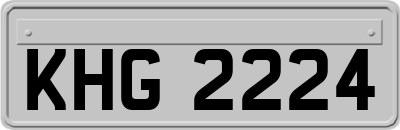 KHG 2224